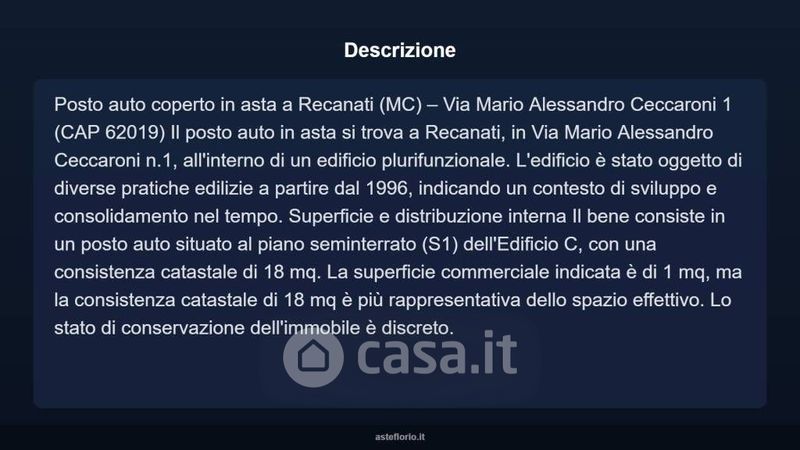 Descrizione

Posto auto coperto in asta a Recanati (MC) – Via Mario Alessandro Ceccaroni 1 (CAP 62019) Il posto auto in asta si trova a Recanati, in Via Mario Alessandro Ceccaroni n.1, all'interno di un edificio plurifunzionale. L'edificio è stato oggetto di diverse pratiche edilizie a partire dal 1996, indicando un contesto di sviluppo e consolidamento nel tempo. Superficie e distribuzione interna Il bene consiste in un posto auto situato al piano seminterrato (S1) dell'Edificio C, con una consistenza catastale di 18 mq. La superficie commerciale indicata è di 1 mq, ma la consistenza catastale di 18 mq è più rappresentativa dello spazio effettivo. Lo stato di conservazione dell'immobile è discreto.

asteflorio.it

casa.it